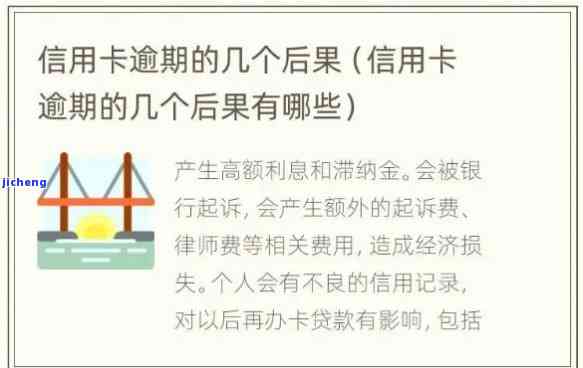 信用卡逾期的几个后果（信用卡逾期的几个后果有哪些）

jicheng

产生高额利息和滞纳金。会被银行起诉，会产生额外的起诉费、律师费等相关费用，造成经济损失。个人会有不良的信用记录，对以后再办卡贷款有影响，包括